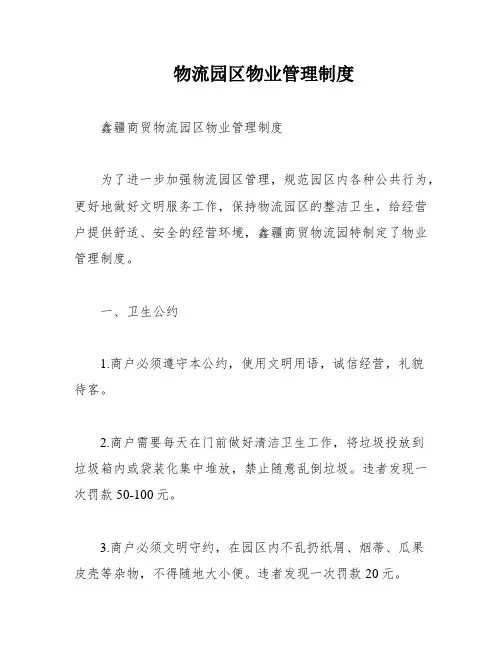 物流园区物业管理制度

鑫疆商贸物流园区物业管理制度

为了进一步加强物流园区管理，规范园区内各种公共行为，更好地做好文明服务工作，保持物流园区的整洁卫生，给经营户提供舒适、安全的经营环境，鑫疆商贸物流园特制定了物业管理制度。

一、卫生公约

1.商户必须遵守本公约，使用文明用语，诚信经营，礼貌待客。

2.商户需要每天在门前做好清洁卫生工作，将垃圾投放到垃圾箱内或袋装化集中堆放，禁止随意乱倒垃圾。违者发现一次罚款 50-100 元。

3.商户必须文明守约，在园区内不乱扔纸屑、烟蒂、瓜果皮壳等杂物，不得随地大小便。违者发现一次罚款 20 元。